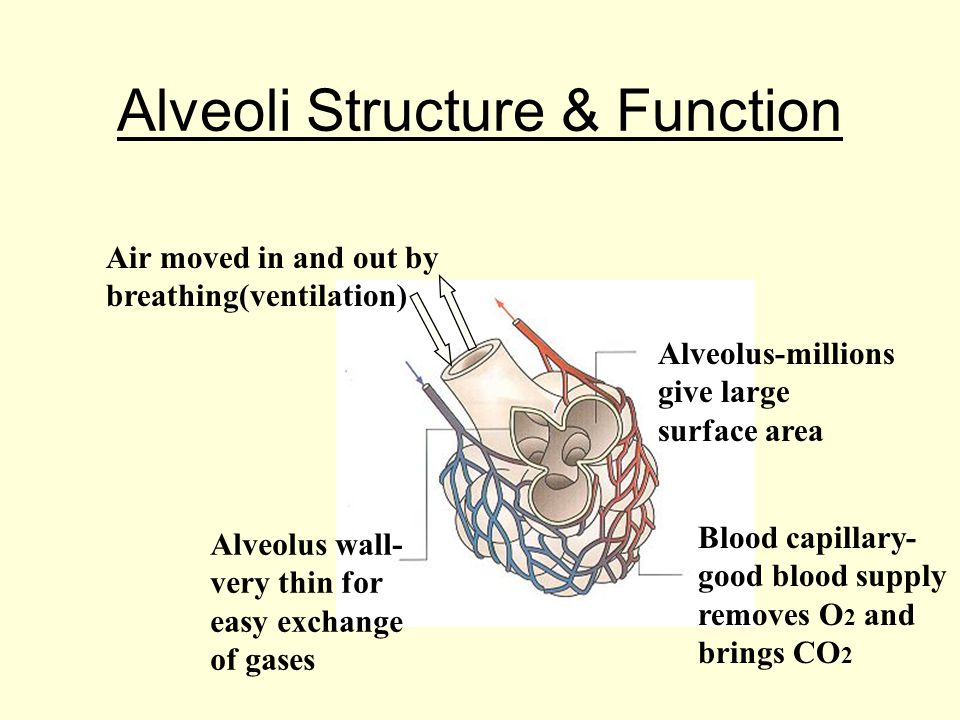 Alveoli Structure & Function

Air moved in and out by breathing(ventilation)

Alveolus-millions give large surface area

Alveolus wall-very thin for easy exchange of gases

Blood capillary-good blood supply removes $O_2$ and brings $CO_2$